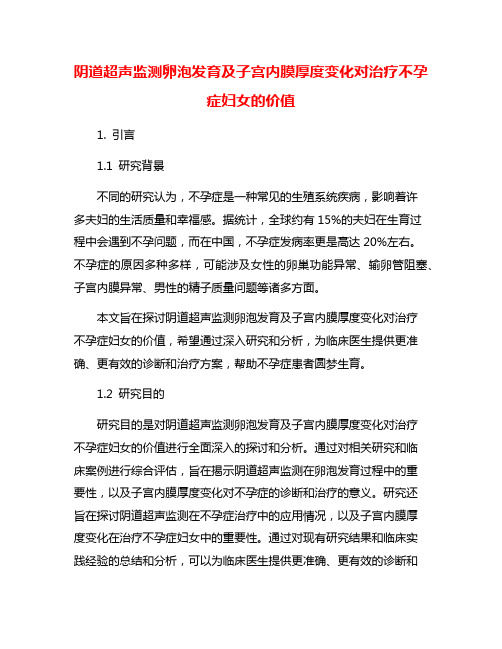 阴道超声监测卵泡发育及子宫内膜厚度变化对治疗不孕症妇女的价值

1. 引言

1.1 研究背景

不同的研究认为，不孕症是一种常见的生殖系统疾病，影响着许多夫妇的生活质量和幸福感。据统计，全球约有 15%的夫妇在生育过程中会遇到不孕问题，而在中国，不孕症发病率更是高达 20%左右。不孕症的原因多种多样，可能涉及女性的卵巢功能异常、输卵管阻塞、子宫内膜异常、男性的精子质量问题等诸多方面。

本文旨在探讨阴道超声监测卵泡发育及子宫内膜厚度变化对治疗不孕症妇女的价值，希望通过深入研究和分析，为临床医生提供更准确、更有效的诊断和治疗方案，帮助不孕症患者圆梦生育。

1.2 研究目的

研究目的是对阴道超声监测卵泡发育及子宫内膜厚度变化对治疗不孕症妇女的价值进行全面深入的探讨和分析。通过对相关研究和临床案例进行综合评估，旨在揭示阴道超声监测在卵泡发育过程中的重要性，以及子宫内膜厚度变化对不孕症的诊断和治疗的意义。研究还旨在探讨阴道超声监测在不孕症治疗中的应用情况，以及子宫内膜厚度变化在治疗不孕症妇女中的重要性。通过对现有研究结果和临床实践经验的总结和分析，可以为临床医生提供更准确、更有效的诊断和